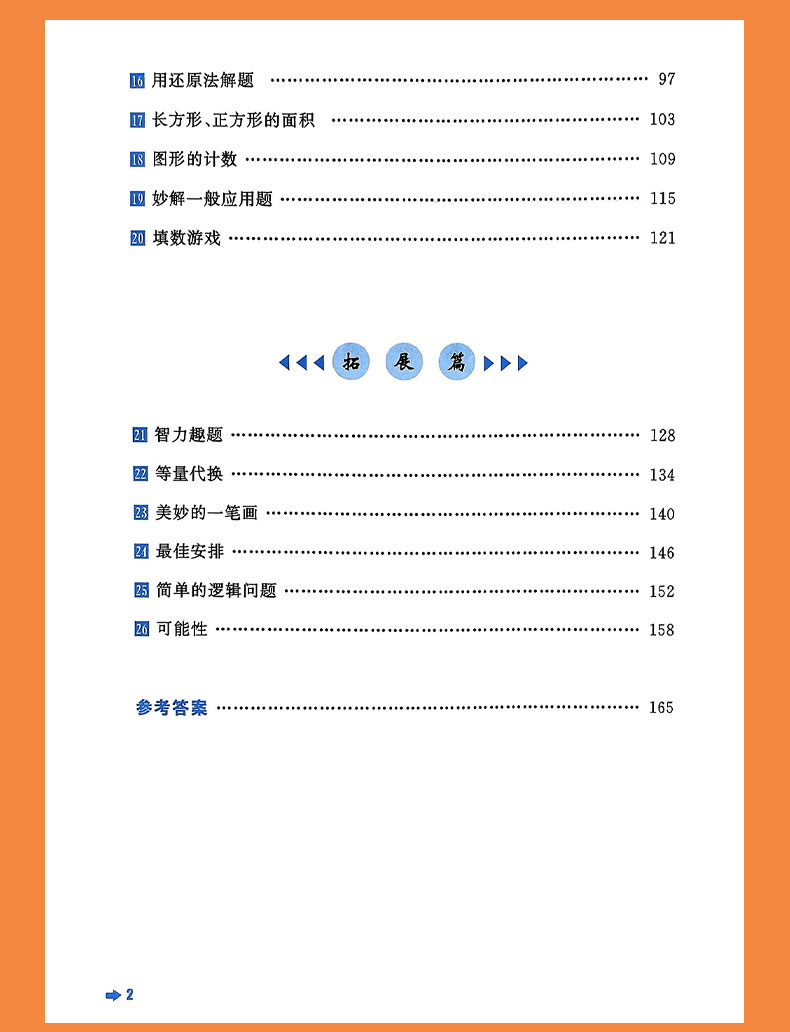 16 用还原法解题 …… 97
17 长方形、正方形的面积 …… 103
18 图形的计数 …… 109
19 妙解一般应用题 …… 115
20 填数游戏 …… 121

拓 展 篇

21 智力趣题 …… 128
22 等量代换 …… 134
23 美妙的一笔画 …… 140
24 最佳安排 …… 146
25 简单的逻辑问题 …… 152
26 可能性 …… 158

参考答案 …… 165

2